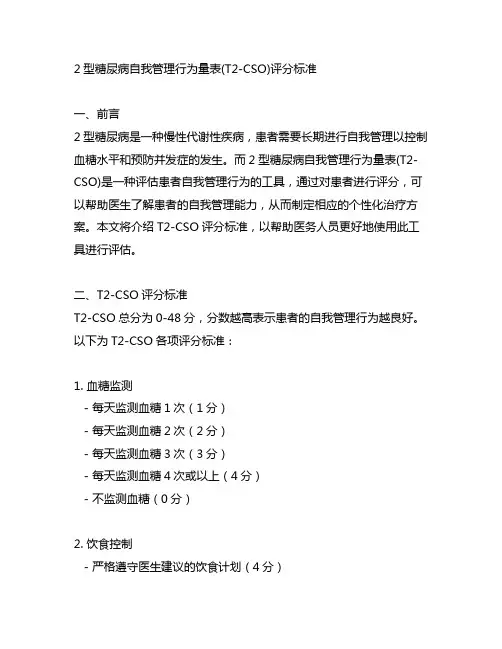 2 型糖尿病自我管理行为量表(T2-CSO)评分标准

一、前言
2 型糖尿病是一种慢性代谢性疾病，患者需要长期进行自我管理以控制血糖水平和预防并发症的发生。而 2 型糖尿病自我管理行为量表(T2-CSO)是一种评估患者自我管理行为的工具，通过对患者进行评分，可以帮助医生了解患者的自我管理能力，从而制定相应的个性化治疗方案。本文将介绍 T2-CSO 评分标准，以帮助医务人员更好地使用此工具进行评估。

二、T2-CSO 评分标准
T2-CSO 总分为 0-48 分，分数越高表示患者的自我管理行为越良好。以下为 T2-CSO 各项评分标准：

1. 血糖监测
- 每天监测血糖 1 次（1 分）
- 每天监测血糖 2 次（2 分）
- 每天监测血糖 3 次（3 分）
- 每天监测血糖 4 次或以上（4 分）
- 不监测血糖（0 分）

2. 饮食控制
- 严格遵守医生建议的饮食计划（4 分）